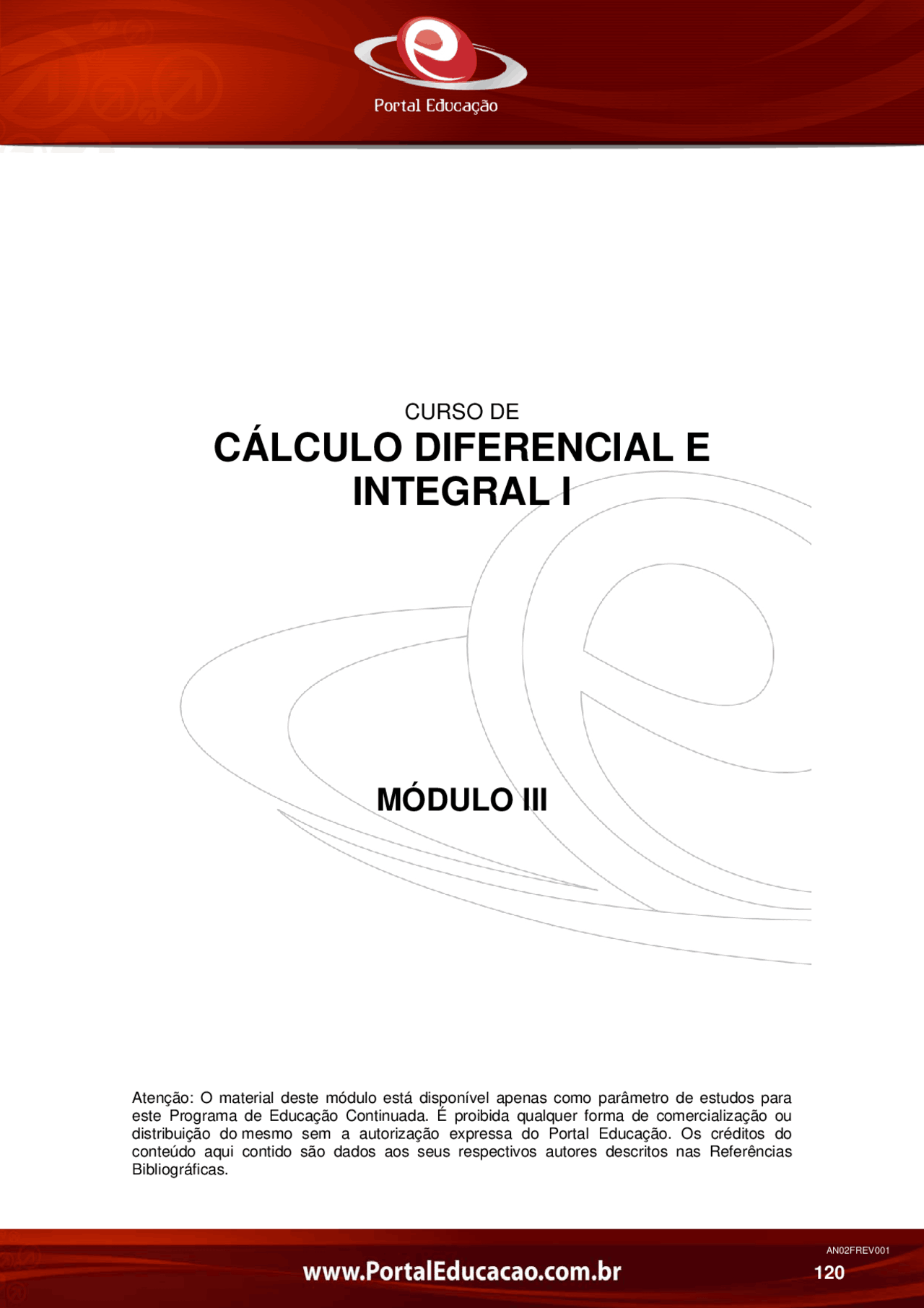 Portal Educação

CURSO DE

CÁLCULO DIFERENCIAL E INTEGRAL I

MÓDULO III

Atenção: O material deste módulo está disponível apenas como parâmetro de estudos para este Programa de Educação Continuada. É proibida qualquer forma de comercialização ou distribuição do mesmo sem a autorização expressa do Portal Educação. Os créditos do conteúdo aqui contido são dados aos seus respectivos autores descritos nas Referências Bibliográficas.

AN02FREV001

www.PortalEducacao.com.br

120